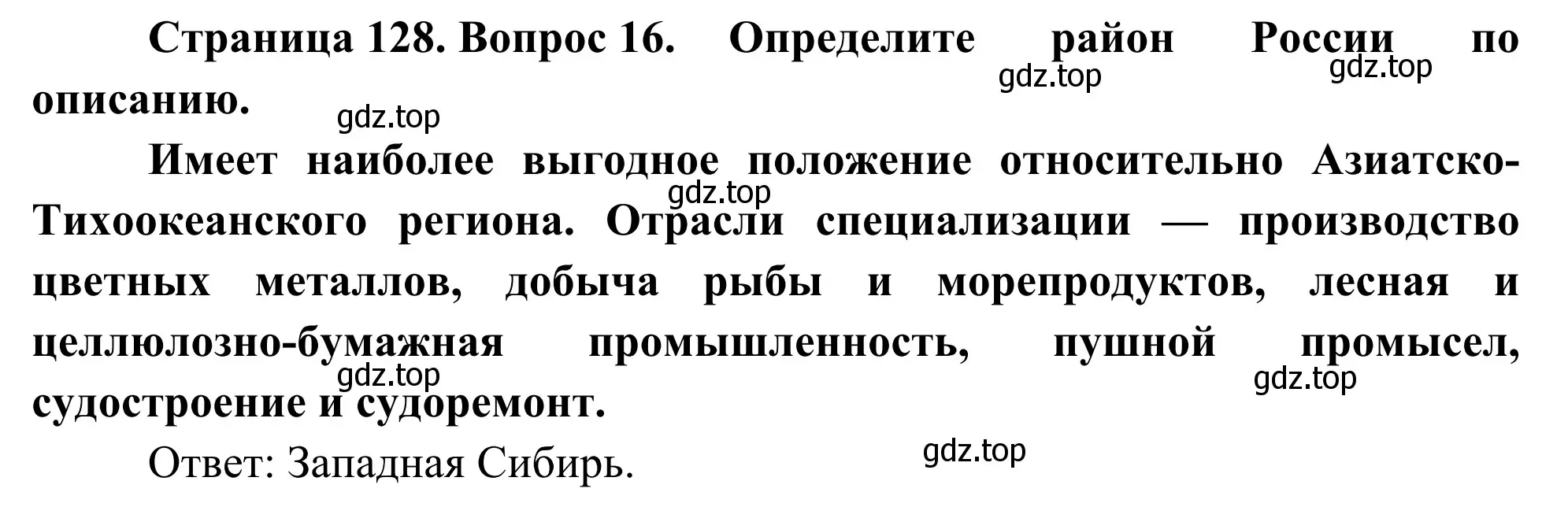 Страница 128. Вопрос 16. Определите район России по описанию.

gdz.top gdz.top gdz.top

Имеет наиболее выгодное положение относительно Азиатско-Тихоокеанского региона. Отрасли специализации — производство цветных металлов, добыча рыбы и морепродуктов, лесная и целлюлозно-бумажная промышленность, пушной промысел, судостроение и судоремонт.

gdz.top gdz.top gdz.top

Ответ: Западная Сибирь.

gdz.top